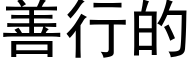 善行的